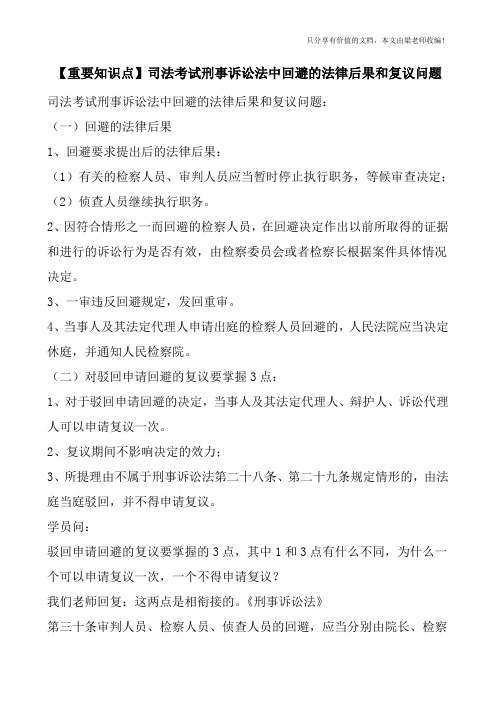 只分享有价值的文档，本文由梁老师收编！

【重要知识点】司法考试刑事诉讼法中回避的法律后果和复议问题

司法考试刑事诉讼法中回避的法律后果和复议问题：

（一）回避的法律后果

1、回避要求提出后的法律后果：

（1）有关的检察人员、审判人员应当暂时停止执行职务，等候审查决定；

（2）侦查人员继续执行职务。

2、因符合情形之一而回避的检察人员，在回避决定作出以前所取得的证据和进行的诉讼行为是否有效，由检察委员会或者检察长根据案件具体情况决定。

3、一审违反回避规定，发回重审。

4、当事人及其法定代理人申请出庭的检察人员回避的，人民法院应当决定休庭，并通知人民检察院。

（二）对驳回申请回避的复议要掌握3点：

1、对于驳回申请回避的决定，当事人及其法定代理人、辩护人、诉讼代理人可以申请复议一次。

2、复议期间不影响决定的效力；

3、所提理由不属于刑事诉讼法第二十八条、第二十九条规定情形的，由法庭当庭驳回，并不得申请复议。

学员问：

驳回申请回避的复议要掌握的3点，其中1和3点有什么不同，为什么一个可以申请复议一次，一个不得申请复议？

我们老师回复：这两点是相衔接的。《刑事诉讼法》

第三十条审判人员、检察人员、侦查人员的回避，应当分别由院长、检察